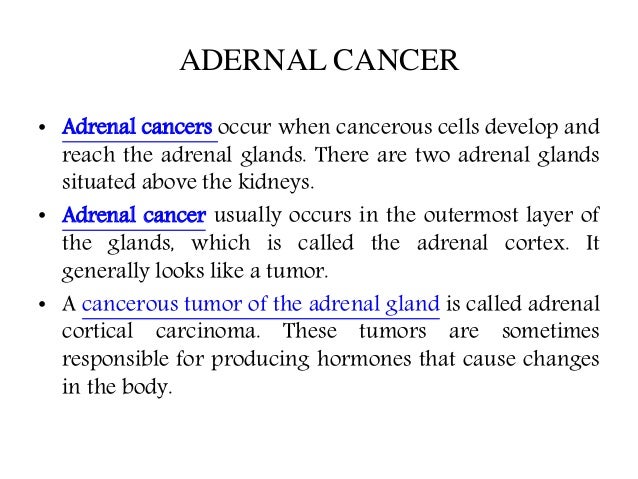 ADERNAL CANCER

• Adrenal cancers occur when cancerous cells develop and reach the adrenal glands. There are two adrenal glands situated above the kidneys.

• Adrenal cancer usually occurs in the outermost layer of the glands, which is called the adrenal cortex. It generally looks like a tumor.

• A cancerous tumor of the adrenal gland is called adrenal cortical carcinoma. These tumors are sometimes responsible for producing hormones that cause changes in the body.